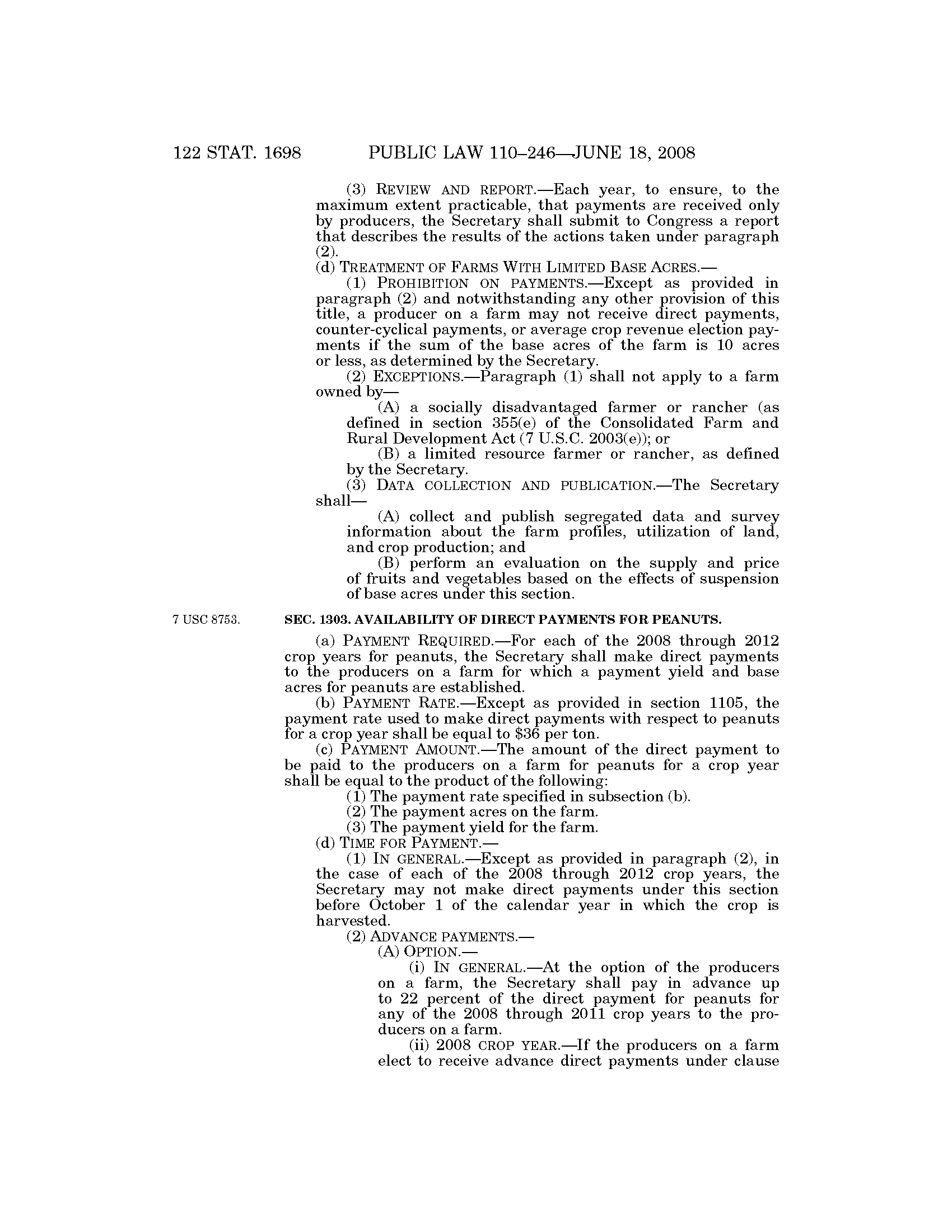 122 STAT. 1698 PUBLIC LAW 110–246—JUNE 18, 2008

(3) REVIEW AND REPORT.—Each year, to ensure, to the maximum extent practicable, that payments are received only by producers, the Secretary shall submit to Congress a report that describes the results of the actions taken under paragraph (2).

(d) TREATMENT OF FARMS WITH LIMITED BASE ACRES.—

(1) PROHIBITION ON PAYMENTS.—Except as provided in paragraph (2) and notwithstanding any other provision of this title, a producer on a farm may not receive direct payments, counter-cyclical payments, or average crop revenue election payments if the sum of the base acres of the farm is 10 acres or less, as determined by the Secretary.

(2) EXCEPTIONS.—Paragraph (1) shall not apply to a farm owned by—

(A) a socially disadvantaged farmer or rancher (as defined in section 355(e) of the Consolidated Farm and Rural Development Act (7 U.S.C. 2003(e)); or

(B) a limited resource farmer or rancher, as defined by the Secretary.

(3) DATA COLLECTION AND PUBLICATION.—The Secretary shall—

(A) collect and publish segregated data and survey information about the farm profiles, utilization of land, and crop production; and

(B) perform an evaluation on the supply and price of fruits and vegetables based on the effects of suspension of base acres under this section.

7 USC 8753.

SEC. 1303. AVAILABILITY OF DIRECT PAYMENTS FOR PEANUTS.

(a) PAYMENT REQUIRED.—For each of the 2008 through 2012 crop years for peanuts, the Secretary shall make direct payments to the producers on a farm for which a payment yield and base acres for peanuts are established.

(b) PAYMENT RATE.—Except as provided in section 1105, the payment rate used to make direct payments with respect to peanuts for a crop year shall be equal to $36 per ton.

(c) PAYMENT AMOUNT.—The amount of the direct payment to be paid to the producers on a farm for peanuts for a crop year shall be equal to the product of the following:

(1) The payment rate specified in subsection (b).

(2) The payment acres on the farm.

(3) The payment yield for the farm.

(d) TIME FOR PAYMENT.—

(1) IN GENERAL.—Except as provided in paragraph (2), in the case of each of the 2008 through 2012 crop years, the Secretary may not make direct payments under this section before October 1 of the calendar year in which the crop is harvested.

(2) ADVANCE PAYMENTS.—

(A) OPTION.—

(i) IN GENERAL.—At the option of the producers on a farm, the Secretary shall pay in advance up to 22 percent of the direct payment for peanuts for any of the 2008 through 2011 crop years to the producers on a farm.

(ii) 2008 CROP YEAR.—If the producers on a farm elect to receive advance direct payments under clause